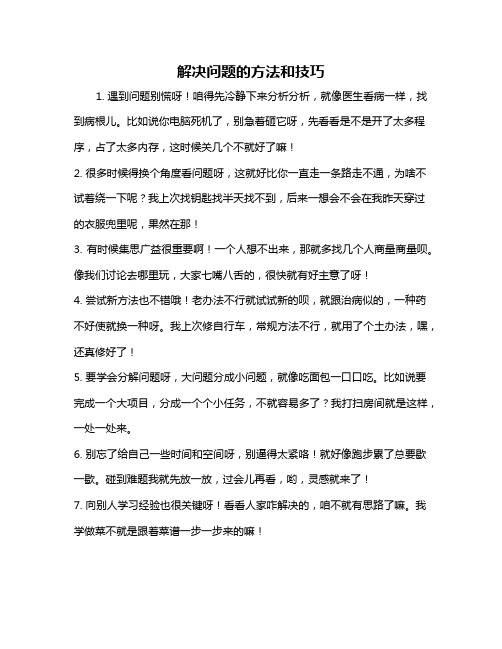 解决问题的方法和技巧

1. 遇到问题别慌呀！咱得先冷静下来分析分析，就像医生看病一样，找到病根儿。比如说你电脑死机了，别急着砸它呀，先看看是不是开了太多程序，占了太多内存，这时候关几个不就好了嘛！

2. 很多时候得换个角度看问题呀，这就好比你一直走一条路走不通，为啥不试着绕一下呢？我上次找钥匙找半天找不到，后来一想会不会在我昨天穿过的衣服兜里呢，果然在那！

3. 有时候集思广益很重要啊！一个人想不出来，那就多找几个人商量商量呗。像我们讨论去哪里玩，大家七嘴八舌的，很快就有好主意了呀！

4. 尝试新方法也不错哦！老办法不行就试试新的呗，就跟治病似的，一种药不好使就换一种呀。我上次修自行车，常规方法不行，就用了个土办法，嘿，还真修好了！

5. 要学会分解问题呀，大问题分成小问题，就像吃面包一口口吃。比如说要完成一个大项目，分成一个个小任务，不就容易多了？我打扫房间就是这样，一处一处来。

6. 别忘了给自己一些时间和空间呀，别逼得太紧咯！就好像跑步累了总要歇一歇。碰到难题我就先放一放，过会儿再看，哟，灵感就来了！

7. 向别人学习经验也很关键呀！看看人家咋解决的，咱不就有思路了嘛。我学做菜不就是跟着菜谱一步一步来的嘛！